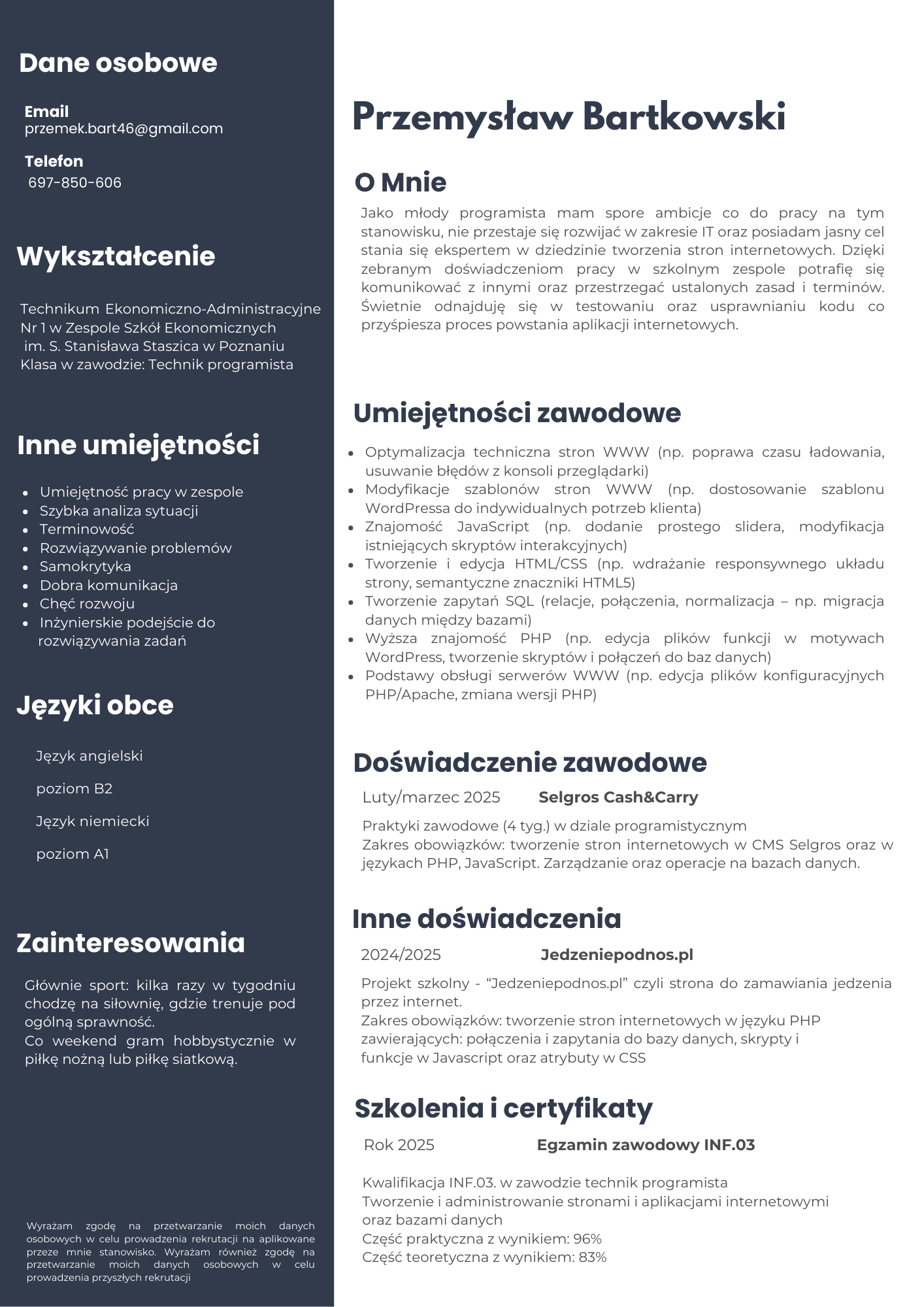 Dane osobowe

Email
przemek.bart46@gmail.com

Telefon
697-850-606

Wykształcenie

Technikum Ekonomiczno-Administracyjne Nr 1 w Zespole Szkół Ekonomicznych im. S. Stanisława Staszica w Poznaniu
Klasa w zawodzie: Technik programista

Inne umiejętności

• Umiejętność pracy w zespole
• Szybka analiza sytuacji
• Terminowość
• Rozwiązywanie problemów
• Samokrytyka
• Dobra komunikacja
• Chęć rozwoju
• Inżynierskie podejście do rozwiązywania zadań

Języki obce

Język angielski

poziom B2

Język niemiecki

poziom A1

Zainteresowania

Głównie sport: kilka razy w tygodniu chodzę na siłownię, gdzie trenuje pod ogólną sprawność.
Co weekend gram hobbystycznie w piłkę nożną lub piłkę siatkową.

Wyrażam zgodę na przetwarzanie moich danych osobowych w celu prowadzenia rekrutacji na aplikowane przeze mnie stanowisko. Wyrażam również zgodę na przetwarzanie moich danych osobowych w celu prowadzenia przyszłych rekrutacji

Przemysław Bartkowski

O Mnie

Jako młody programista mam spore ambicje co do pracy na tym stanowisku, nie przestaje się rozwijać w zakresie IT oraz posiadam jasny cel stania się ekspertem w dziedzinie tworzenia stron internetowych. Dzięki zebranym doświadczeniom pracy w szkolnym zespole potrafię się komunikować z innymi oraz przestrzegać ustalonych zasad i terminów. Świetnie odnajduję się w testowaniu oraz usprawnianiu kodu co przyśpiesza proces powstania aplikacji internetowych.

Umiejętności zawodowe

• Optymalizacja techniczna stron WWW (np. poprawa czasu ładowania, usuwanie błędów z konsoli przeglądarki)
• Modyfikacje szablonów stron WWW (np. dostosowanie szablonu WordPressa do indywidualnych potrzeb klienta)
• Znajomość JavaScript (np. dodanie prostego slidera, modyfikacja istniejących skryptów interakcyjnych)
• Tworzenie i edycja HTML/CSS (np. wdrażanie responsywnego układu strony, semantyczne znaczniki HTML5)
• Tworzenie zapytań SQL (relacje, połączenia, normalizacja – np. migracja danych między bazami)
• Wyższa znajomość PHP (np. edycja plików funkcji w motywach WordPress, tworzenie skryptów i połączeń do baz danych)
• Podstawy obsługi serwerów WWW (np. edycja plików konfiguracyjnych PHP/Apache, zmiana wersji PHP)

Doświadczenie zawodowe

Luty/marzec 2025 Selgros Cash&Carry

Praktyki zawodowe (4 tyg.) w dziale programistycznym
Zakres obowiązków: tworzenie stron internetowych w CMS Selgros oraz w językach PHP, JavaScript. Zarządzanie oraz operacje na bazach danych.

Inne doświadczenia

2024/2025 Jedzeniepodnos.pl

Projekt szkolny - "Jedzeniepodnos.pl" czyli strona do zamawiania jedzenia przez internet.
Zakres obowiązków: tworzenie stron internetowych w języku PHP zawierających: połączenia i zapytania do bazy danych, skrypty i funkcje w Javascript oraz atrybuty w CSS

Szkolenia i certyfikaty

Rok 2025 Egzamin zawodowy INF.03

Kwalifikacja INF.03. w zawodzie technik programista
Tworzenie i administrowanie stronami i aplikacjami internetowymi oraz bazami danych
Część praktyczna z wynikiem: 96%
Część teoretyczna z wynikiem: 83%